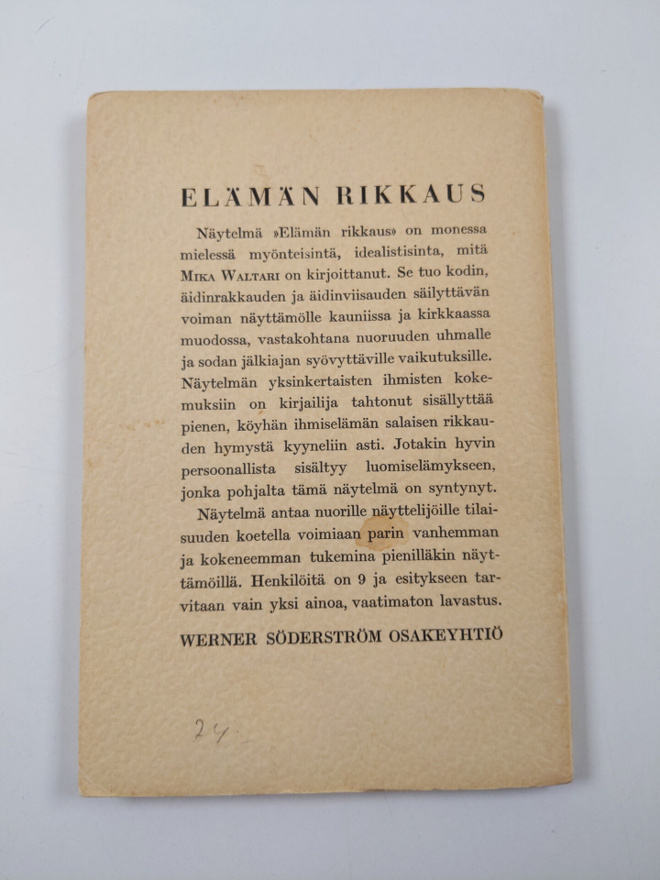 ELÄMÄN RIKKAUS

Näytelmä »Elämän rikkaus» on monessa mielessä myönteisintä, idealistisinta, mitä Mika Waltari on kirjoittanut. Se tuo kodin, äidinrakkauden ja äidinviisauden säilyttävän voiman näyttämölle kauniissa ja kirkkaassa muodossa, vastakohtana nuoruuden uhmalle ja sodan jälkiajan syövyttäville vaikutuksille. Näytelmän yksinkertaisten ihmisten kokemuksiin on kirjailija tahtonut sisällyttää pienen, köyhän ihmiselämän salaisen rikkauden hymystä kyyneliin asti. Jotakin hyvin persoonallista sisältyy luomiselämykseen, jonka pohjalta tämä näytelmä on syntynyt.

Näytelmä antaa nuorille näyttelijöille tilaisuuden koetella voimiaan parin vanhemman ja kokeneemman tukemina pienilläkin näyttämöillä. Henkilöitä on 9 ja esitykseen tarvitaan vain yksi ainoa, vaatimaton lavastus.

WERNER SÖDERSTRÖM OSAKEYHTIÖ

24